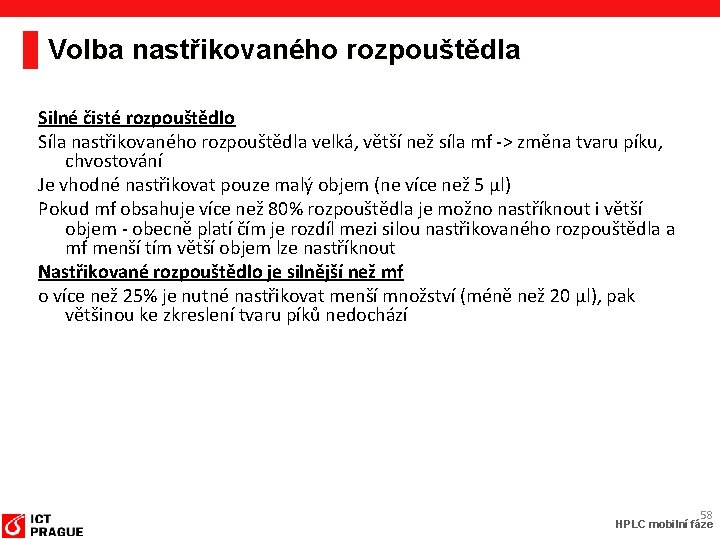 Volba nastřikovaného rozpouštědla

Silné čisté rozpouštědlo

Síla nastřikovaného rozpouštědla velká, větší než síla mf -> změna tvaru píku, chvostování

Je vhodné nastřikovat pouze malý objem (ne více než 5 µl)

Pokud mf obsahuje více než 80% rozpouštědla je možno nastříknout i větší objem - obecně platí čím je rozdíl mezi silou nastřikovaného rozpouštědla a mf menší tím větší objem lze nastříknout

Nastřikované rozpouštědlo je silnější než mf

o více než 25% je nutné nastřikovat menší množství (méně než 20 µl), pak většinou ke zkreslení tvaru píků nedochází

ICT PRAGUE

58

HPLC mobilní fáze